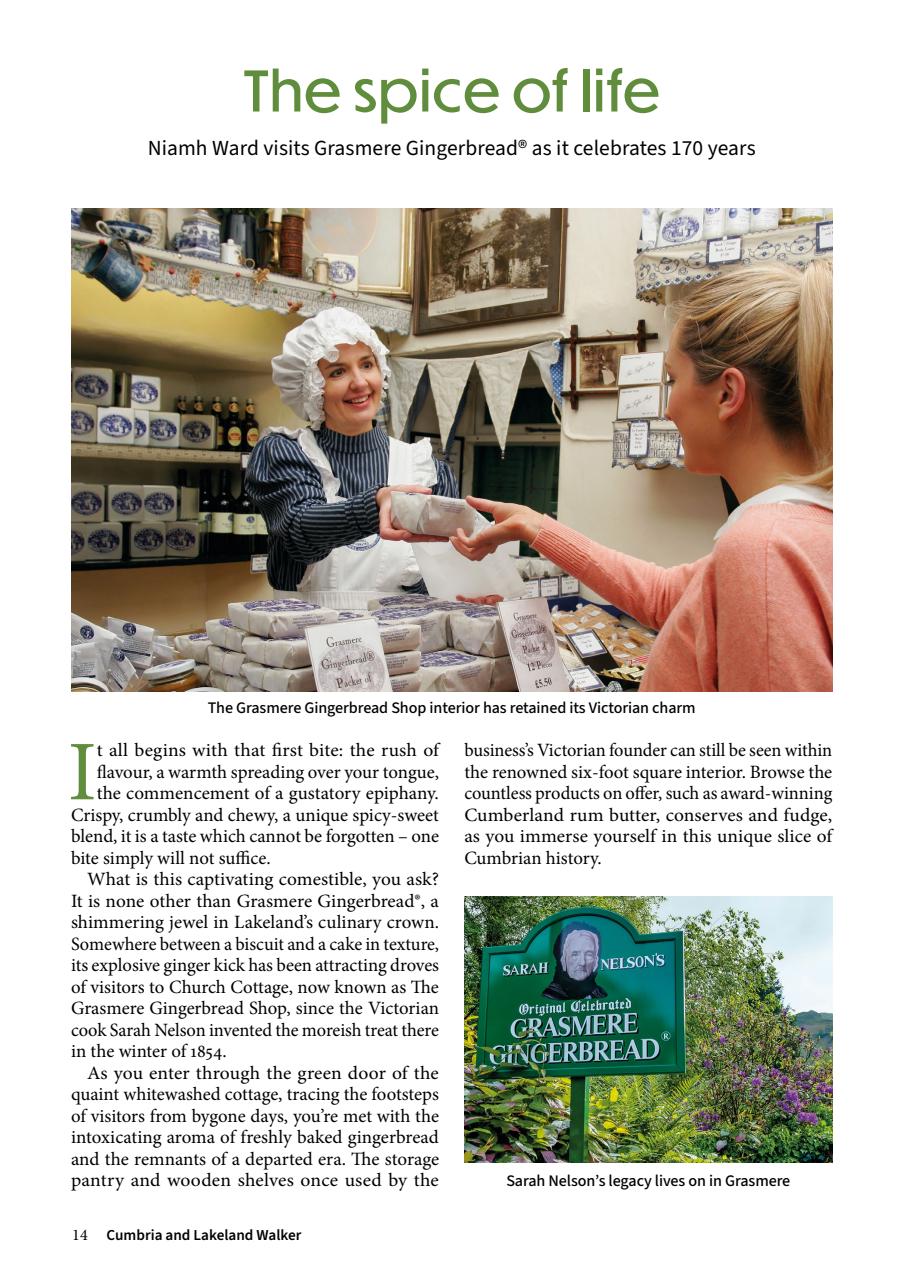 The spice of life

Niamh Ward visits Grasmere Gingerbread® as it celebrates 170 years

Grasmere Gingerbread® Packet of

Grasmere Gingerbread® Packet of 12 Pieces £5.50

The Grasmere Gingerbread Shop interior has retained its Victorian charm

It all begins with that first bite: the rush of flavour, a warmth spreading over your tongue, the commencement of a gustatory epiphany. Crispy, crumbly and chewy, a unique spicy-sweet blend, it is a taste which cannot be forgotten – one bite simply will not suffice.

What is this captivating comestible, you ask? It is none other than Grasmere Gingerbread®, a shimmering jewel in Lakeland's culinary crown. Somewhere between a biscuit and a cake in texture, its explosive ginger kick has been attracting droves of visitors to Church Cottage, now known as The Grasmere Gingerbread Shop, since the Victorian cook Sarah Nelson invented the moreish treat there in the winter of 1854.

As you enter through the green door of the quaint whitewashed cottage, tracing the footsteps of visitors from bygone days, you're met with the intoxicating aroma of freshly baked gingerbread and the remnants of a departed era. The storage pantry and wooden shelves once used by the business's Victorian founder can still be seen within the renowned six-foot square interior. Browse the countless products on offer, such as award-winning Cumberland rum butter, conserves and fudge, as you immerse yourself in this unique slice of Cumbrian history.

SARAH NELSON'S Original Celebrated GRASMERE GINGERBREAD®

Sarah Nelson's legacy lives on in Grasmere

14 Cumbria and Lakeland Walker